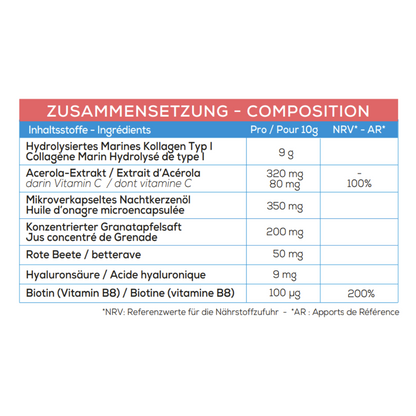 ZUSAMMENSETZUNG - COMPOSITION

| Inhaltsstoffe - Ingrédients | Pro / Pour 10g | NRV* - AR* |
|---|---|---|
| Hydrolysiertes Marines Kollagen Typ I Collagène Marin Hydrolysé de type I | 9 g | |
| Acerola-Extrakt / Extrait d'Acérola darin Vitamin C / dont vitamine C | 320 mg 80 mg | - 100% |
| Mikroverkapseltes Nachtkerzenöl Huile d'onagre microencapsulée | 350 mg | |
| Konzentrierter Granatapfelsaft Jus concentré de Grenade | 200 mg | |
| Rote Beete / betterave | 50 mg | |
| Hyaluronsäure / Acide hyaluronique | 9 mg | |
| Biotin (Vitamin B8) / Biotine (vitamine B8) | 100 µg | 200% |

*NRV: Referenzwerte für die Nährstoffzufuhr - *AR : Apports de Référence